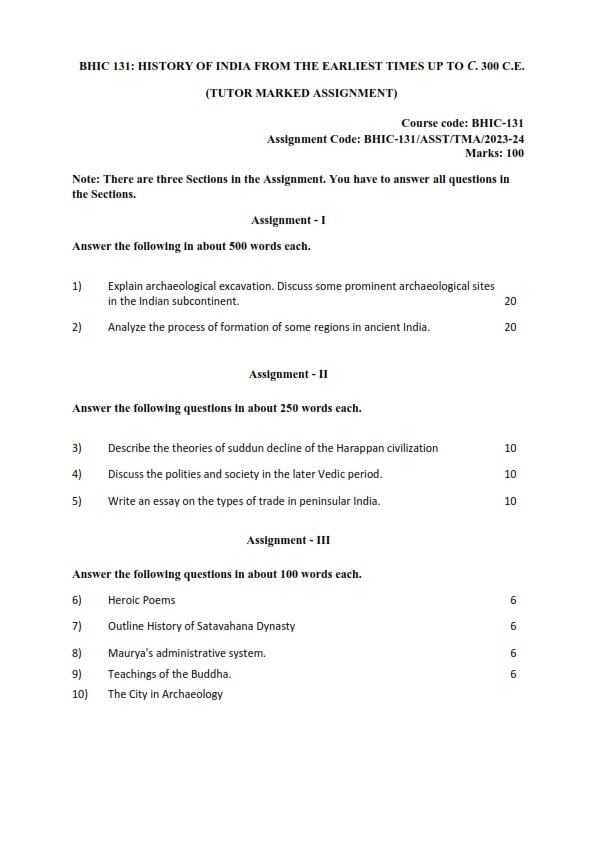 BHIC 131: HISTORY OF INDIA FROM THE EARLIEST TIMES UP TO C. 300 C.E.

(TUTOR MARKED ASSIGNMENT)

Course code: BHIC-131
Assignment Code: BHIC-131/ASST/TMA/2023-24
Marks: 100

Note: There are three Sections in the Assignment. You have to answer all questions in the Sections.

Assignment - I

Answer the following in about 500 words each.

1) Explain archaeological excavation. Discuss some prominent archaeological sites in the Indian subcontinent. 20

2) Analyze the process of formation of some regions in ancient India. 20

Assignment - II

Answer the following questions in about 250 words each.

3) Describe the theories of suddun decline of the Harappan civilization 10

4) Discuss the polities and society in the later Vedic period. 10

5) Write an essay on the types of trade in peninsular India. 10

Assignment - III

Answer the following questions in about 100 words each.

6) Heroic Poems 6

7) Outline History of Satavahana Dynasty 6

8) Maurya's administrative system. 6

9) Teachings of the Buddha. 6

10) The City in Archaeology